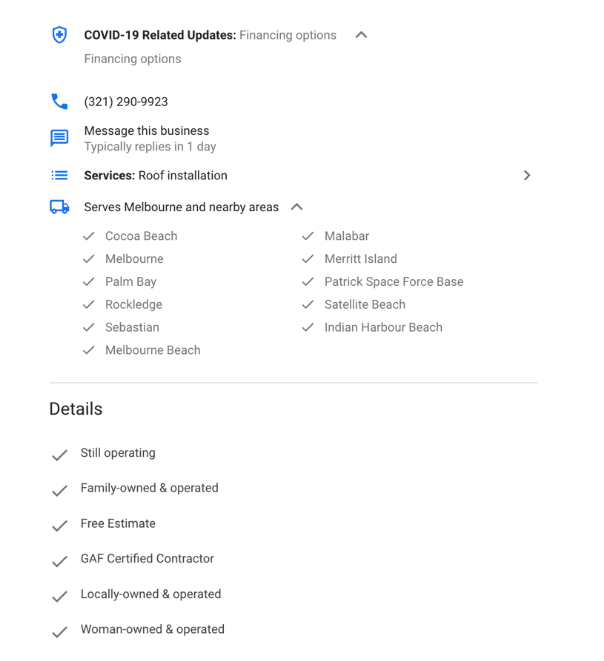 COVID-19 Related Updates: Financing options

Financing options

(321) 290-9923

Message this business
Typically replies in 1 day

Services: Roof installation

Serves Melbourne and nearby areas

Cocoa Beach
Melbourne
Palm Bay
Rockledge
Sebastian
Melbourne Beach

Malabar
Merritt Island
Patrick Space Force Base
Satellite Beach
Indian Harbour Beach

Details

Still operating

Family-owned & operated

Free Estimate

GAF Certified Contractor

Locally-owned & operated

Woman-owned & operated